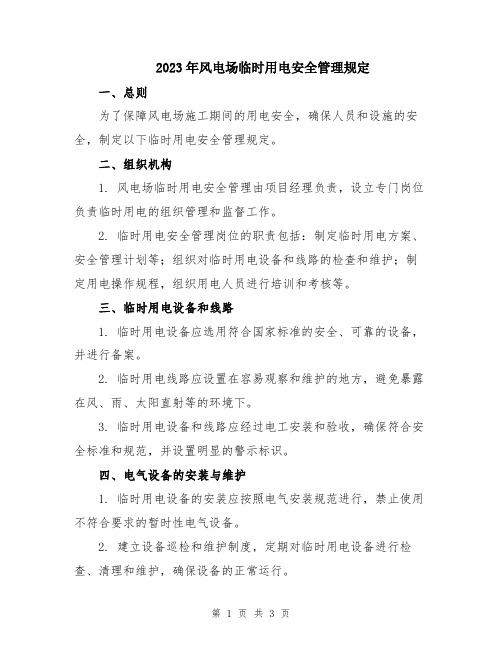 2023年风电场临时用电安全管理规定

一、总则

为了保障风电场施工期间的用电安全，确保人员和设施的安全，制定以下临时用电安全管理规定。

二、组织机构

1. 风电场临时用电安全管理由项目经理负责，设立专门岗位负责临时用电的组织管理和监督工作。

2. 临时用电安全管理岗位的职责包括：制定临时用电方案、安全管理计划等；组织对临时用电设备和线路的检查和维护；制定用电操作规程，组织用电人员进行培训和考核等。

三、临时用电设备和线路

1. 临时用电设备应选用符合国家标准的安全、可靠的设备，并进行备案。

2. 临时用电线路应设置在容易观察和维护的地方，避免暴露在风、雨、太阳直射等的环境下。

3. 临时用电设备和线路应经过电工安装和验收，确保符合安全标准和规范，并设置明显的警示标识。

四、电气设备的安装与维护

1. 临时用电设备的安装应按照电气安装规范进行，禁止使用不符合要求的暂时性电气设备。

2. 建立设备巡检和维护制度，定期对临时用电设备进行检查、清理和维护，确保设备的正常运行。

第 1 页 共 3 页